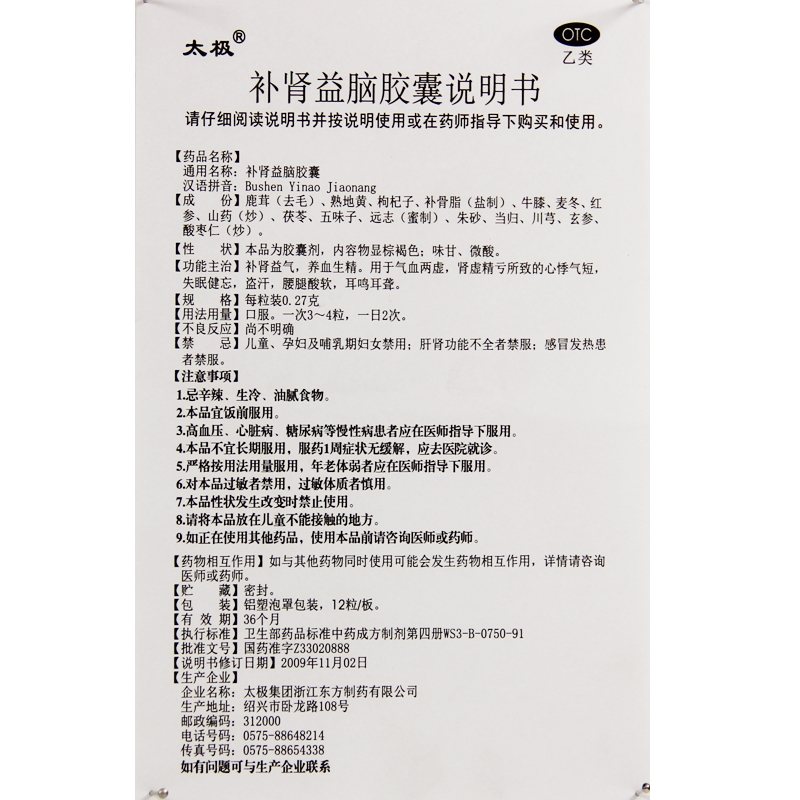 太极®

OTC
乙类

补肾益脑胶囊说明书

请仔细阅读说明书并按说明使用或在药师指导下购买和使用。

【药品名称】
通用名称：补肾益脑胶囊
汉语拼音：Bushen Yinao Jiaonang
【成　　份】鹿茸（去毛）、熟地黄、枸杞子、补骨脂（盐制）、牛膝、麦冬、红参、山药（炒）、茯苓、五味子、远志（蜜制）、朱砂、当归、川芎、玄参、酸枣仁（炒）。
【性　　状】本品为胶囊剂，内容物显棕褐色；味甘、微酸。
【功能主治】补肾益气，养血生精。用于气血两虚，肾虚精亏所致的心悸气短，失眠健忘，盗汗，腰腿酸软，耳鸣耳聋。
【规　　格】每粒装0.27克
【用法用量】口服。一次3～4粒，一日2次。
【不良反应】尚不明确
【禁　　忌】儿童、孕妇及哺乳期妇女禁用；肝肾功能不全者禁服；感冒发热患者禁服。
【注意事项】
1.忌辛辣、生冷、油腻食物。
2.本品宜饭前服用。
3.高血压、心脏病、糖尿病等慢性病患者应在医师指导下服用。
4.本品不宜长期服用，服药1周症状无缓解，应去医院就诊。
5.严格按用法用量服用，年老体弱者应在医师指导下服用。
6.对本品过敏者禁用，过敏体质者慎用。
7.本品性状发生改变时禁止使用。
8.请将本品放在儿童不能接触的地方。
9.如正在使用其他药品，使用本品前请咨询医师或药师。

【药物相互作用】如与其他药物同时使用可能会发生药物相互作用，详情请咨询医师或药师。
【贮　　藏】密封。
【包　　装】铝塑泡罩包装，12粒/板。
【有 效 期】36个月
【执行标准】卫生部药品标准中药成方制剂第四册WS3-B-0750-91
【批准文号】国药准字Z33020888
【说明书修订日期】2009年11月02日
【生产企业】
企业名称：太极集团浙江东方制药有限公司
生产地址：绍兴市卧龙路108号
邮政编码：312000
电话号码：0575-88648214
传真号码：0575-88654338
如有问题可与生产企业联系